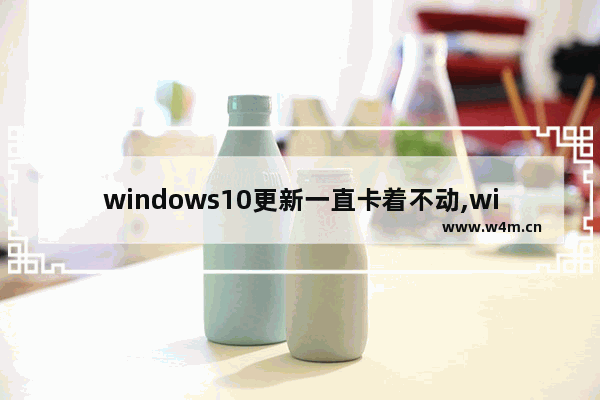 windows10更新一直卡着不动,wi

www.w4m.cn